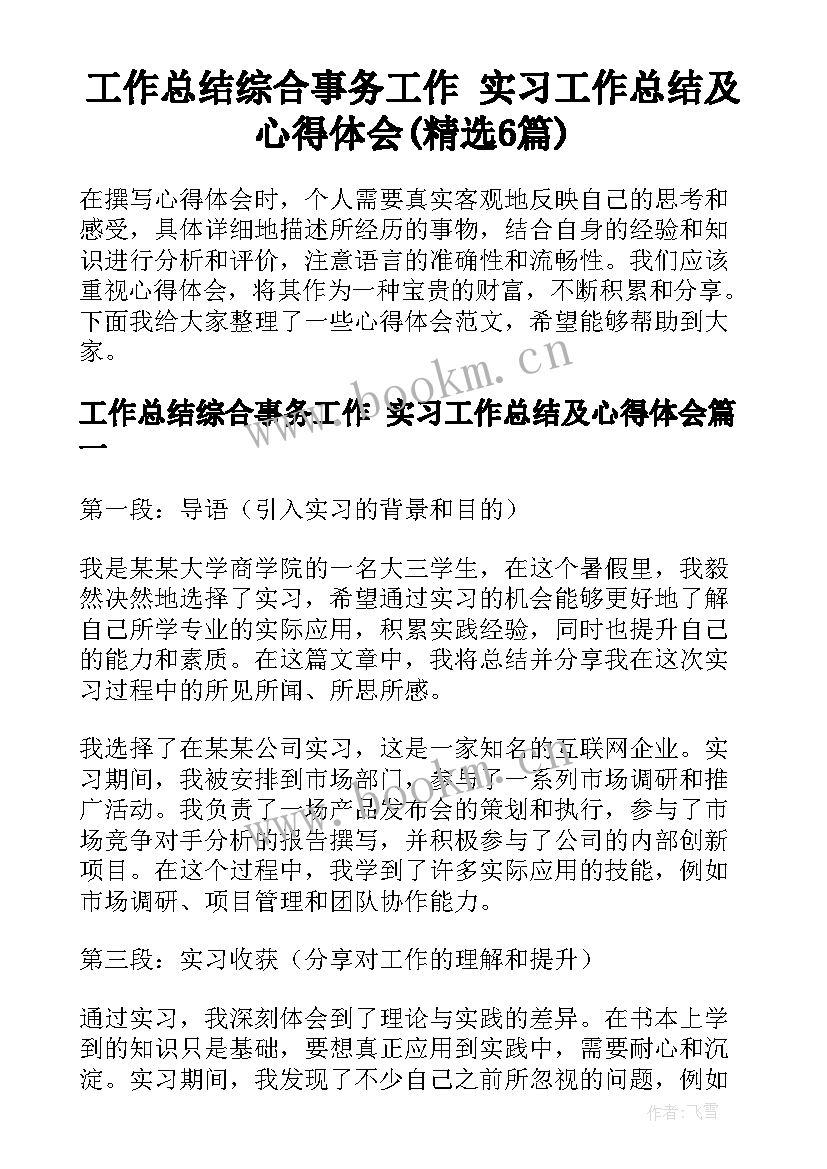 工作总结综合事务工作 实习工作总结及心得体会(精选6篇)

在撰写心得体会时，个人需要真实客观地反映自己的思考和感受，具体详细地描述所经历的事物，结合自身的经验和知识进行分析和评价，注意语言的准确性和流畅性。我们应该重视心得体会，将其作为一种宝贵的财富，不断积累和分享。下面我给大家整理了一些心得体会范文，希望能够帮助到大家。

www.bookm.cn

工作总结综合事务工作 实习工作总结及心得体会篇一

第一段：导语（引入实习的背景和目的）

我是某某大学商学院的一名大三学生，在这个暑假里，我毅然决然地选择了实习，希望通过实习的机会能够更好地了解自己所学专业的实际应用，积累实践经验，同时也提升自己的能力和素质。在这篇文章中，我将总结并分享我在这次实习过程中的所见所闻、所思所感。

我选择了在某某公司实习，这是一家知名的互联网企业。实习期间，我被安排到市场部门，参与了一系列市场调研和推广活动。我负责了一场产品发布会的策划和执行，参与了市场竞争对手分析的报告撰写，并积极参与了公司的内部创新项目。在这个过程中，我学到了许多实际应用的技能，例如市场调研、项目管理和团队协作能力。

第三段：实习收获（分享对工作的理解和提升）

通过实习，我深刻体会到了理论与实践的差异。在书本上学到的知识只是基础，要想真正应用到实践中，需要耐心和沉淀。实习期间，我发现了不少自己之前所忽视的问题，例如

作者：飞雪